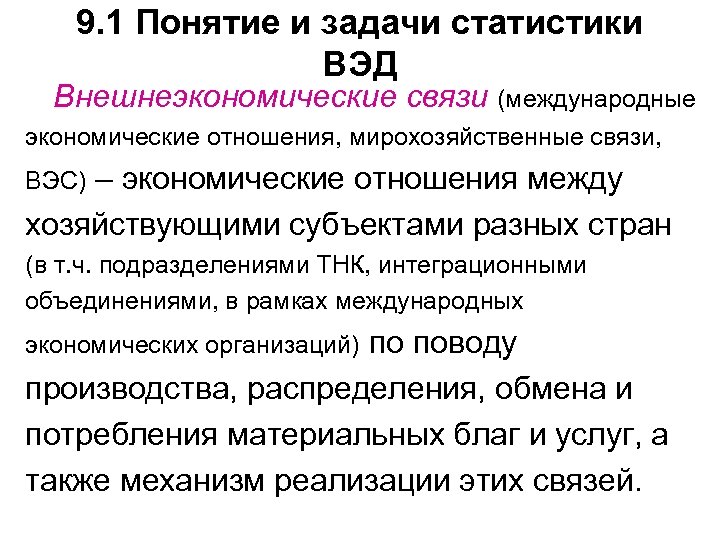 9.1 Понятие и задачи статистики ВЭД

Внешнеэкономические связи (международные экономические отношения, мирохозяйственные связи, ВЭС) – экономические отношения между хозяйствующими субъектами разных стран (в т.ч. подразделениями ТНК, интеграционными объединениями, в рамках международных экономических организаций) по поводу производства, распределения, обмена и потребления материальных благ и услуг, а также механизм реализации этих связей.